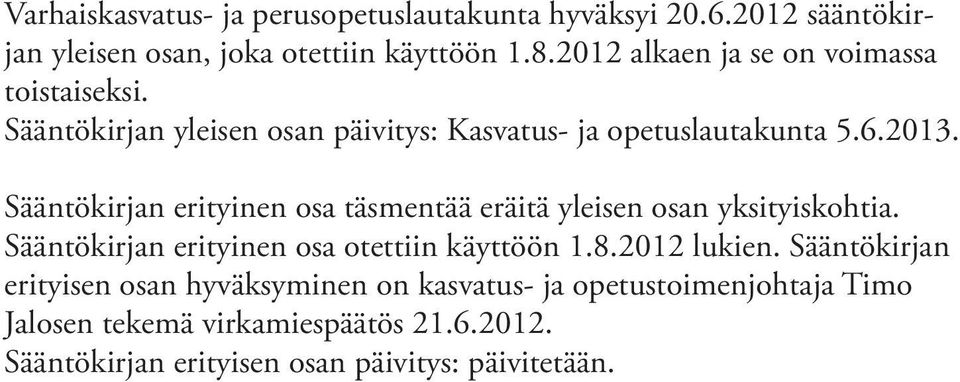 Varhaiskasvatus- ja perusopetuslautakunta hyväksyi 20.6.2012 sääntökirjan yleisen osan, joka otettiin käyttöön 1.8.2012 alkaen ja se on voimassa toistaiseksi.
Sääntökirjan yleisen osan päivitys: Kasvatus- ja opetuslautakunta 5.6.2013.

Sääntökirjan erityinen osa täsmentää eräitä yleisen osan yksityiskohtia. Sääntökirjan erityinen osa otettiin käyttöön 1.8.2012 lukien. Sääntökirjan erityisen osan hyväksyminen on kasvatus- ja opetustoimenjohtaja Timo Jalosen tekemä virkamiespäätös 21.6.2012.
Sääntökirjan erityisen osan päivitys: päivitetään.